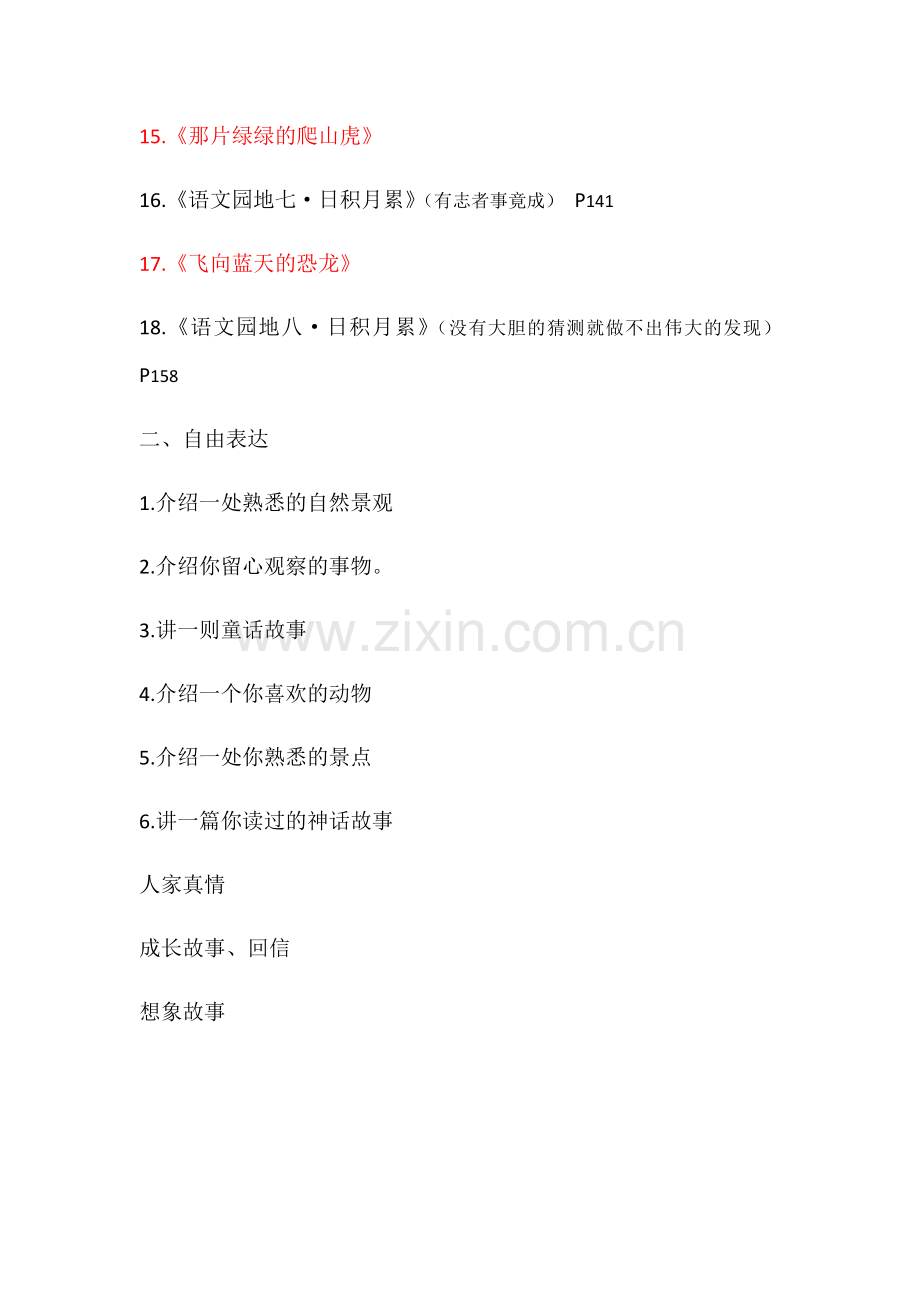 15.《那片绿绿的爬山虎》

16.《语文园地七·日积月累》（有志者事竟成） P141

17.《飞向蓝天的恐龙》

18.《语文园地八·日积月累》（没有大胆的猜测就做不出伟大的发现）P158

二、自由表达

1.介绍一处熟悉的自然景观

2.介绍你留心观察的事物。

3.讲一则童话故事

4.介绍一个你喜欢的动物

5.介绍一处你熟悉的景点

6.讲一篇你读过的神话故事

人家真情

成长故事、回信

想象故事

www.zixin.com.cn